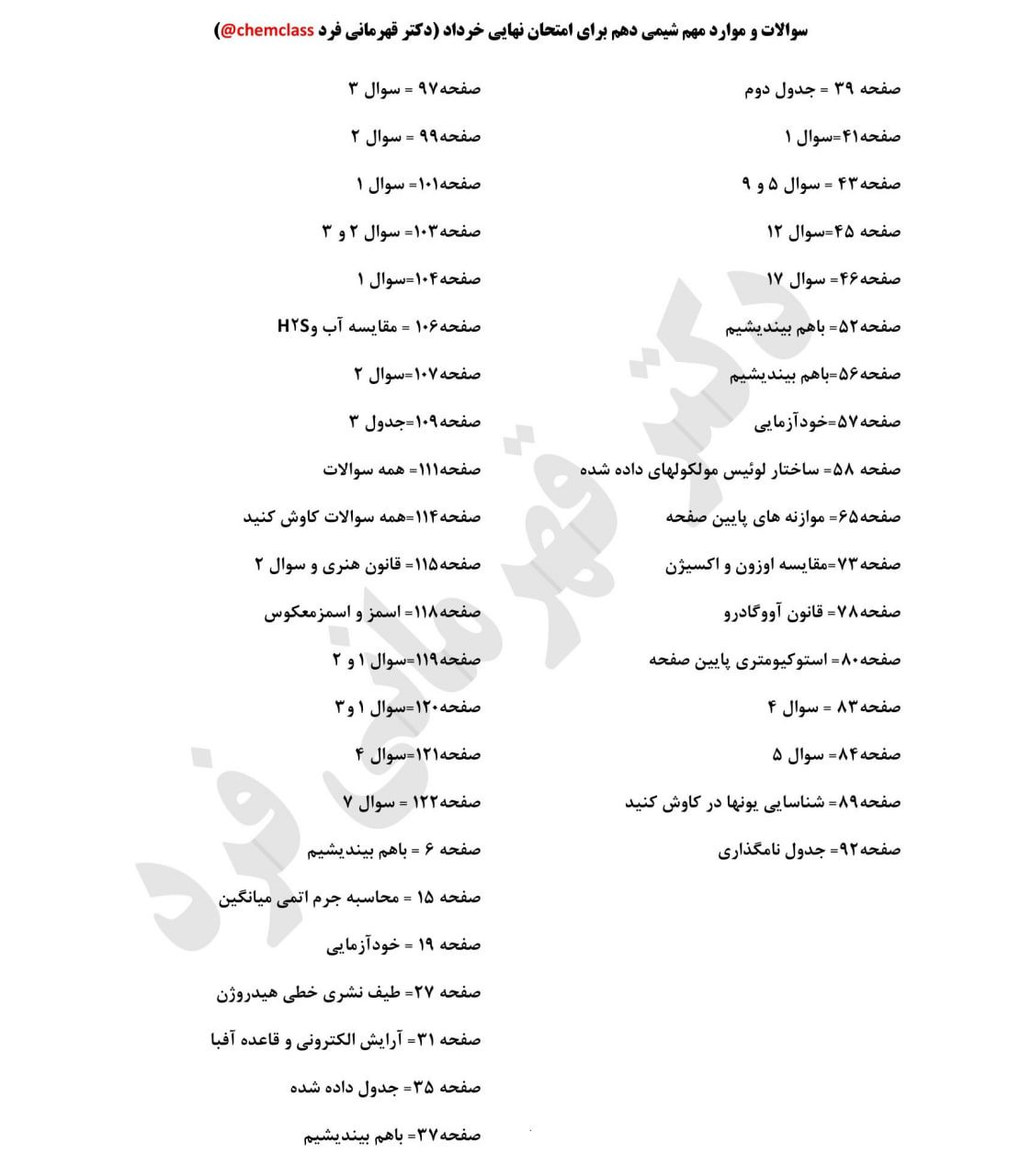 سوالات و موارد مهم شیمی دهم برای امتحان نهایی خرداد (دکتر قهرمانی فرد @chemclass)

صفحه ۳۹ = جدول دوم

صفحه۴۱=سوال ۱

صفحه۴۳ = سوال ۵ و ۹

صفحه ۴۵=سوال ۱۲

صفحه۴۶= سوال ۱۷

صفحه۵۲= باهم بیندیشیم

صفحه۵۶=باهم بیندیشیم

صفحه۵۷=خودآزمایی

صفحه ۵۸= ساختار لوئیس مولکولهای داده شده

صفحه۶۵= موازنه های پایین صفحه

صفحه۷۳=مقایسه اوزون و اکسیژن

صفحه۷۸= قانون آووگادرو

صفحه۸۰= استوکیومتری پایین صفحه

صفحه۸۳ = سوال ۴

صفحه۸۴= سوال ۵

صفحه۸۹= شناسایی یونها در کاوش کنید

صفحه۹۲= جدول نامگذاری

صفحه۹۷ = سوال ۳

صفحه۹۹ = سوال ۲

صفحه۱۰۱= سوال ۱

صفحه۱۰۳= سوال ۲ و ۳

صفحه۱۰۴=سوال ۱

صفحه۱۰۶ = مقایسه آب وH۲S

صفحه۱۰۷=سوال ۲

صفحه۱۰۹=جدول ۳

صفحه۱۱۱= همه سوالات

صفحه۱۱۴=همه سوالات کاوش کنید

صفحه۱۱۵= قانون هنری و سوال ۲

صفحه۱۱۸= اسمز و اسمزمعکوس

صفحه۱۱۹=سوال ۱ و ۲

صفحه۱۲۰=سوال ۱ و۳

صفحه۱۲۱=سوال ۴

صفحه۱۲۲ = سوال ۷

صفحه ۶ = باهم بیندیشیم

صفحه ۱۵ = محاسبه جرم اتمی میانگین

صفحه ۱۹ = خودآزمایی

صفحه ۲۷= طیف نشری خطی هیدروژن

صفحه ۳۱= آرایش الکترونی و قاعده آفبا

صفحه ۳۵= جدول داده شده

صفحه۳۷= باهم بیندیشیم

دکتر قهرمانی فرد